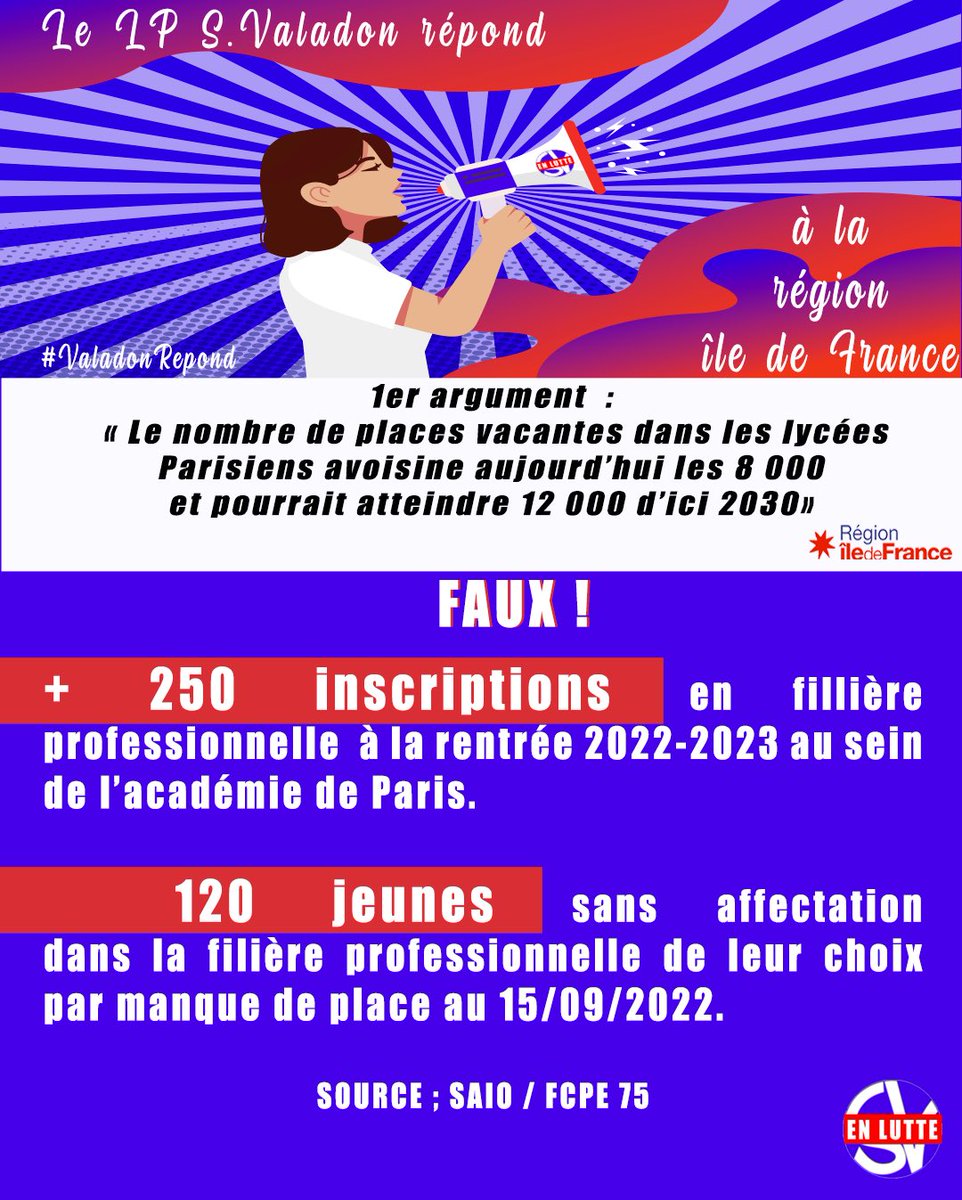 Le LP S.Valadon répond

EN LUTTE

à la région île de France

#ValadonRepond

1er argument :
« Le nombre de places vacantes dans les lycées Parisiens avoisine aujourd'hui les 8 000 et pourrait atteindre 12 000 d'ici 2030»

Région îledeFrance

FAUX !

+ 250 inscriptions en fillière professionnelle à la rentrée 2022-2023 au sein de l'académie de Paris.

120 jeunes sans affectation dans la filière professionnelle de leur choix par manque de place au 15/09/2022.

SOURCE ; SAIO / FCPE 75

EN LUTTE
SV